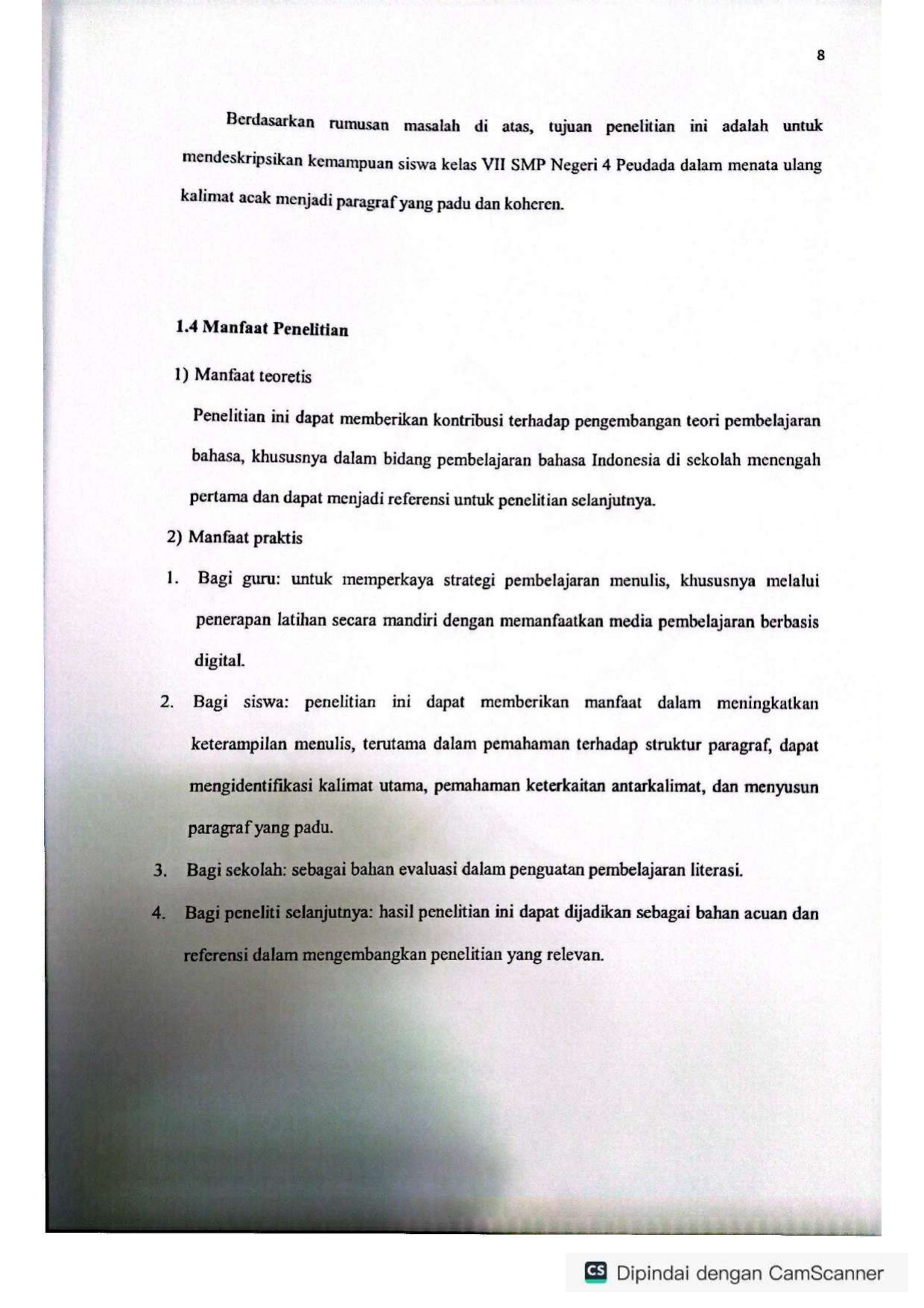 8

Berdasarkan rumusan masalah di atas, tujuan penelitian ini adalah untuk mendeskripsikan kemampuan siswa kelas VII SMP Negeri 4 Peudada dalam menata ulang kalimat acak menjadi paragraf yang padu dan koheren.

1.4 Manfaat Penelitian

1) Manfaat teoretis

Penelitian ini dapat memberikan kontribusi terhadap pengembangan teori pembelajaran bahasa, khususnya dalam bidang pembelajaran bahasa Indonesia di sekolah menengah pertama dan dapat menjadi referensi untuk penelitian selanjutnya.

2) Manfaat praktis

1. Bagi guru: untuk memperkaya strategi pembelajaran menulis, khususnya melalui penerapan latihan secara mandiri dengan memanfaatkan media pembelajaran berbasis digital.

2. Bagi siswa: penelitian ini dapat memberikan manfaat dalam meningkatkan keterampilan menulis, terutama dalam pemahaman terhadap struktur paragraf, dapat mengidentifikasi kalimat utama, pemahaman keterkaitan antarkalimat, dan menyusun paragraf yang padu.

3. Bagi sekolah: sebagai bahan evaluasi dalam penguatan pembelajaran literasi.

4. Bagi peneliti selanjutnya: hasil penelitian ini dapat dijadikan sebagai bahan acuan dan referensi dalam mengembangkan penelitian yang relevan.

CS Dipindai dengan CamScanner